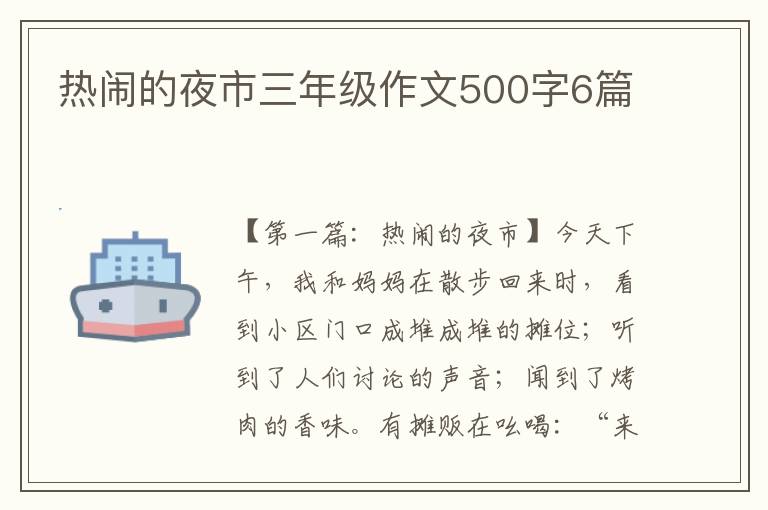 热闹的夜市三年级作文500字6篇

【第一篇：热闹的夜市】今天下午，我和妈妈在散步回来时，看到小区门口成堆成堆的摊位；听到了人们讨论的声音；闻到了烤肉的香味。有摊贩在吆喝：“来